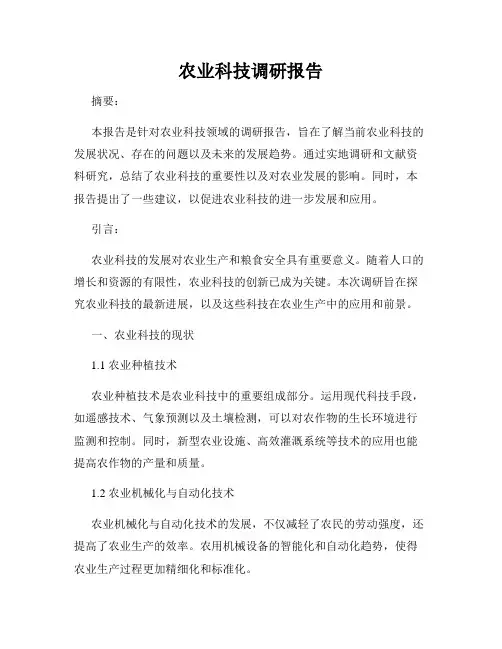 农业科技调研报告

摘要：

本报告是针对农业科技领域的调研报告，旨在了解当前农业科技的发展状况、存在的问题以及未来的发展趋势。通过实地调研和文献资料研究，总结了农业科技的重要性以及对农业发展的影响。同时，本报告提出了一些建议，以促进农业科技的进一步发展和应用。

引言：

农业科技的发展对农业生产和粮食安全具有重要意义。随着人口的增长和资源的有限性，农业科技的创新已成为关键。本次调研旨在探究农业科技的最新进展，以及这些科技在农业生产中的应用和前景。

一、农业科技的现状

1.1 农业种植技术

农业种植技术是农业科技中的重要组成部分。运用现代科技手段，如遥感技术、气象预测以及土壤检测，可以对农作物的生长环境进行监测和控制。同时，新型农业设施、高效灌溉系统等技术的应用也能提高农作物的产量和质量。

1.2 农业机械化与自动化技术

农业机械化与自动化技术的发展，不仅减轻了农民的劳动强度，还提高了农业生产的效率。农用机械设备的智能化和自动化趋势，使得农业生产过程更加精细化和标准化。